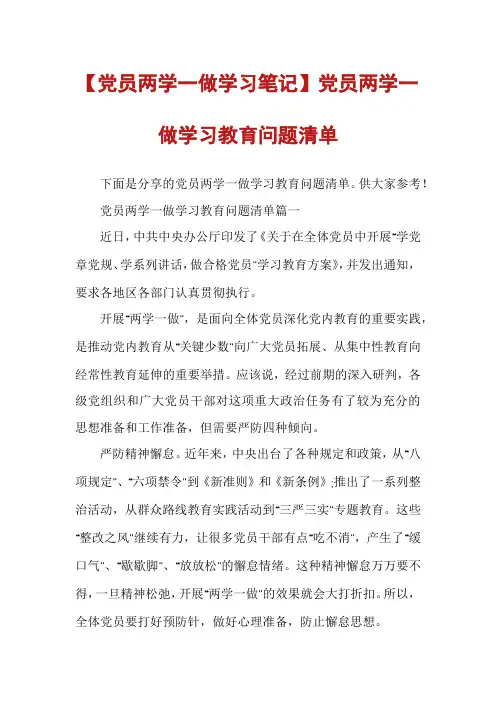 【党员两学一做学习笔记】党员两学一做学习教育问题清单

下面是分享的党员两学一做学习教育问题清单。供大家参考！

党员两学一做学习教育问题清单篇一

近日，中共中央办公厅印发了《关于在全体党员中开展"学党章党规、学系列讲话，做合格党员"学习教育方案》，并发出通知，要求各地区各部门认真贯彻执行。

开展"两学一做"，是面向全体党员深化党内教育的重要实践，是推动党内教育从"关键少数"向广大党员拓展、从集中性教育向经常性教育延伸的重要举措。应该说，经过前期的深入研判，各级党组织和广大党员干部对这项重大政治任务有了较为充分的思想准备和工作准备，但需要严防四种倾向。

严防精神懈怠。近年来，中央出台了各种规定和政策，从"八项规定"、"六项禁令"到《新准则》和《新条例》;推出了一系列整治活动，从群众路线教育实践活动到"三严三实"专题教育。这些"整改之风"继续有力，让很多党员干部有点"吃不消"，产生了"缓口气"、"歇歇脚"、"放放松"的懈怠情绪。这种精神懈怠万万要不得，一旦精神松弛，开展"两学一做"的效果就会大打折扣。所以，全体党员要打好预防针，做好心理准备，防止懈怠思想。